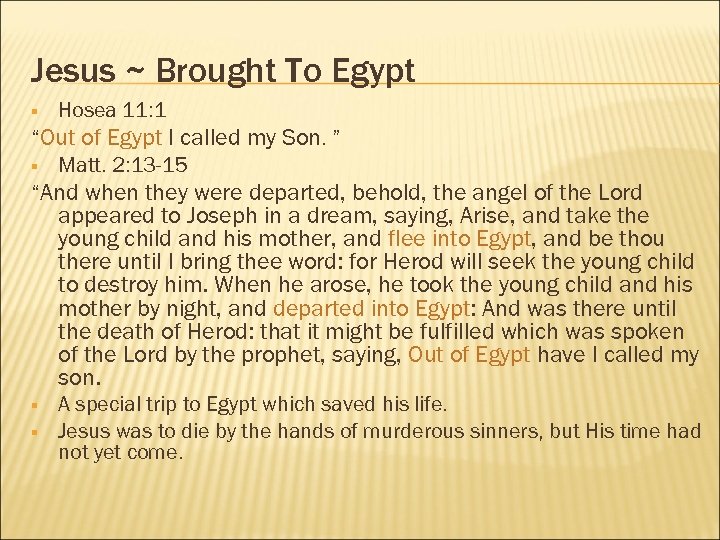 Jesus ~ Brought To Egypt

Hosea 11:1

“Out of Egypt I called my Son. ”

Matt. 2:13-15

“And when they were departed, behold, the angel of the Lord appeared to Joseph in a dream, saying, Arise, and take the young child and his mother, and flee into Egypt, and be thou there until I bring thee word: for Herod will seek the young child to destroy him. When he arose, he took the young child and his mother by night, and departed into Egypt: And was there until the death of Herod: that it might be fulfilled which was spoken of the Lord by the prophet, saying, Out of Egypt have I called my son.

A special trip to Egypt which saved his life.

Jesus was to die by the hands of murderous sinners, but His time had not yet come.